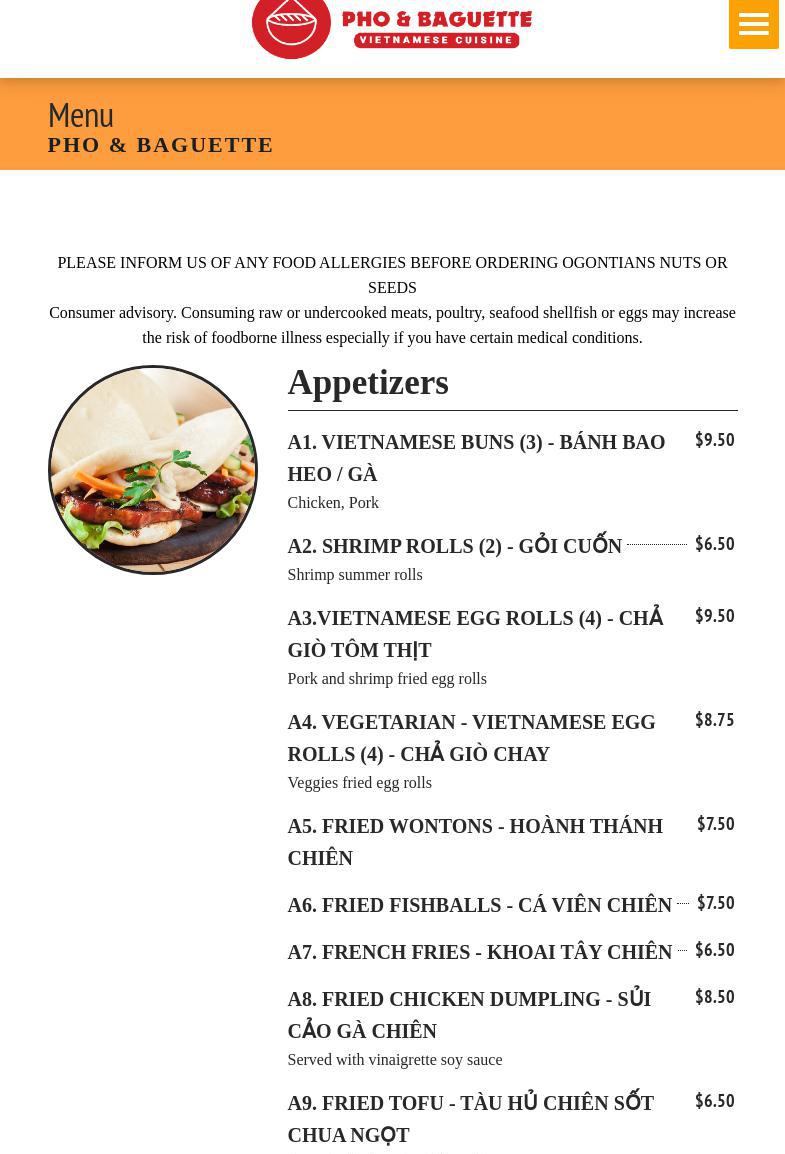 PHO & BAGUETTE
VIETNAMESE CUISINE

Menu
PHO & BAGUETTE

PLEASE INFORM US OF ANY FOOD ALLERGIES BEFORE ORDERING OGONTIANS NUTS OR SEEDS
Consumer advisory. Consuming raw or undercooked meats, poultry, seafood shellfish or eggs may increase the risk of foodborne illness especially if you have certain medical conditions.

Appetizers

A1. VIETNAMESE BUNS (3) - BÁNH BAO HEO / GÀ $9.50
Chicken, Pork

A2. SHRIMP ROLLS (2) - GỎI CUỐN $6.50
Shrimp summer rolls

A3.VIETNAMESE EGG ROLLS (4) - CHẢ GIÒ TÔM THỊT $9.50
Pork and shrimp fried egg rolls

A4. VEGETARIAN - VIETNAMESE EGG ROLLS (4) - CHẢ GIÒ CHAY $8.75
Veggies fried egg rolls

A5. FRIED WONTONS - HOÀNH THÁNH CHIÊN $7.50

A6. FRIED FISHBALLS - CÁ VIÊN CHIÊN $7.50

A7. FRENCH FRIES - KHOAI TÂY CHIÊN $6.50

A8. FRIED CHICKEN DUMPLING - SỦI CẢO GÀ CHIÊN $8.50
Served with vinaigrette soy sauce

A9. FRIED TOFU - TÀU HỦ CHIÊN SỐT CHUA NGỌT $6.50